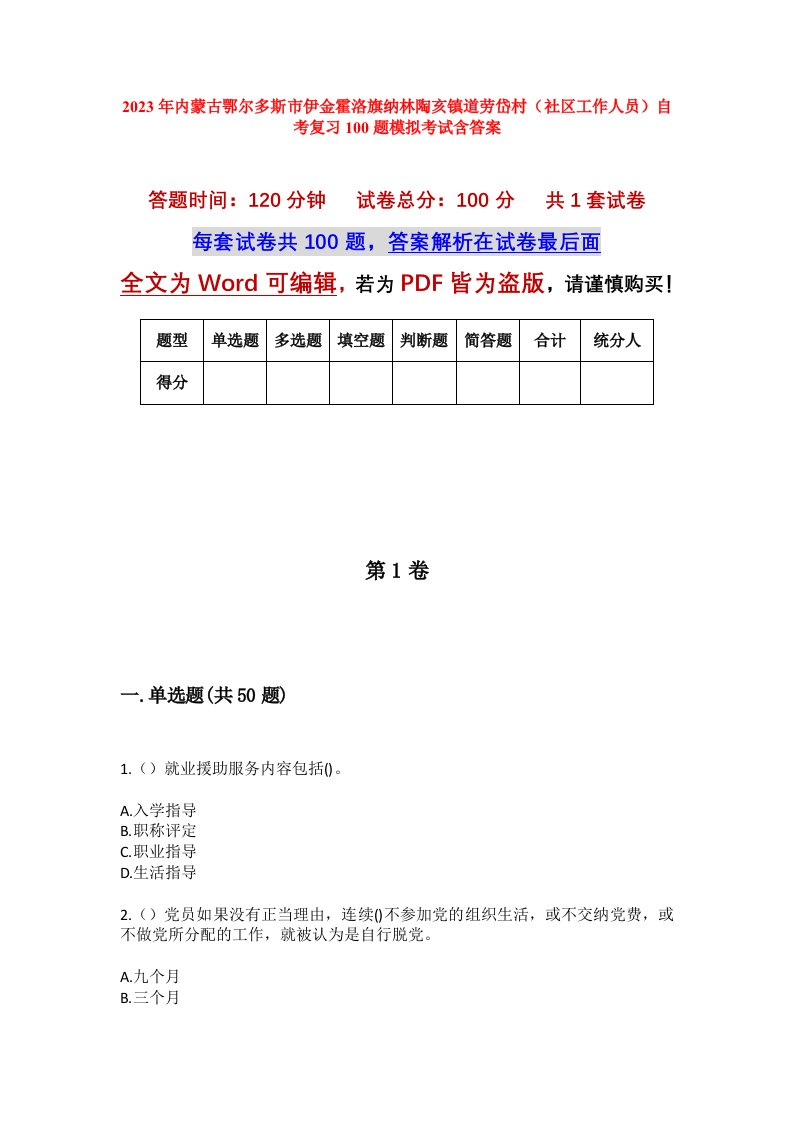 2023年内蒙古鄂尔多斯市伊金霍洛旗纳林陶亥镇道劳岱村（社区工作人员）自考复习100题模拟考试含答案

答题时间：120分钟　试卷总分：100分　共1套试卷

每套试卷共100题，答案解析在试卷最后面

全文为Word可编辑，若为PDF皆为盗版，请谨慎购买！

| 题型 | 单选题 | 多选题 | 填空题 | 判断题 | 简答题 | 合计 | 统分人 |
|---|---|---|---|---|---|---|---|
| 得分 | | | | | | | |

第1卷

一.单选题(共50题)

1.（）就业援助服务内容包括()。

A.入学指导
B.职称评定
C.职业指导
D.生活指导

2.（）党员如果没有正当理由，连续()不参加党的组织生活，或不交纳党费，或不做党所分配的工作，就被认为是自行脱党。

A.九个月
B.三个月